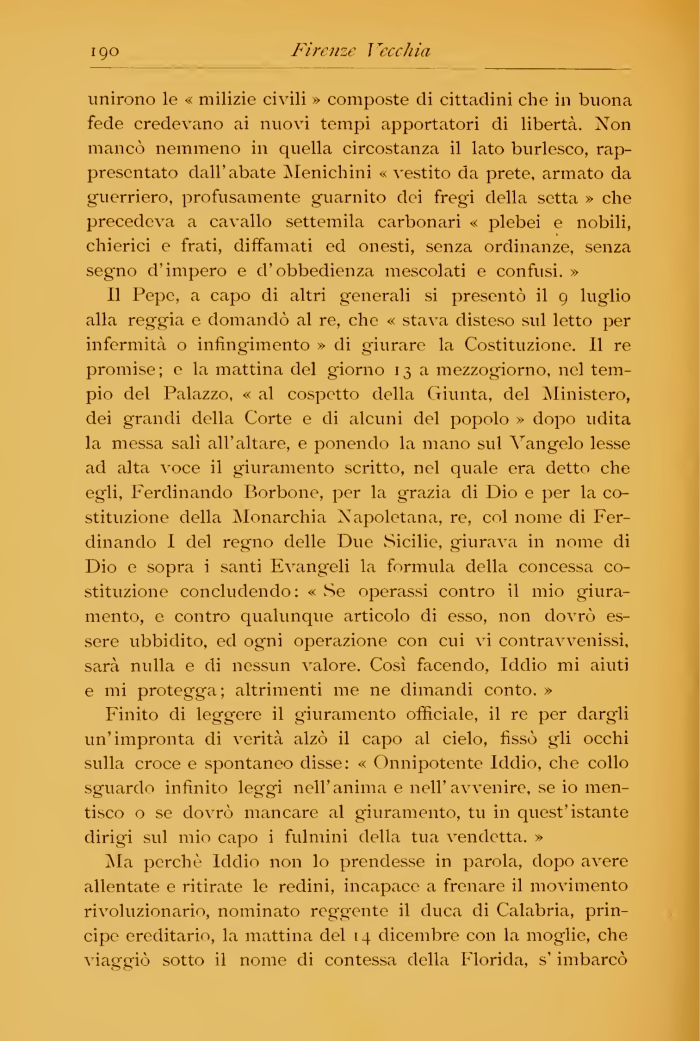 190 Firenze Vecchia

unirono le « milizie civili » composte di cittadini che in buona fede credevano ai nuovi tempi apportatori di libertà. Non mancò nemmeno in quella circostanza il lato burlesco, rappresentato dall'abate Menichini « vestito da prete, armato da guerriero, profusamente guarnito dei fregi della setta » che precedeva a cavallo settemila carbonari « plebei e nobili, chierici e frati, diffamati ed onesti, senza ordinanze, senza segno d'impero e d'obbedienza mescolati e confusi. »

Il Pepe, a capo di altri generali si presentò il 9 luglio alla reggia e domandò al re, che « stava disteso sul letto per infermità o infingimento » di giurare la Costituzione. Il re promise; e la mattina del giorno 13 a mezzogiorno, nel tempio del Palazzo, « al cospetto della Giunta, del Ministero, dei grandi della Corte e di alcuni del popolo » dopo udita la messa salì all'altare, e ponendo la mano sul Vangelo lesse ad alta voce il giuramento scritto, nel quale era detto che egli, Ferdinando Borbone, per la grazia di Dio e per la costituzione della Monarchia Napoletana, re, col nome di Ferdinando I del regno delle Due Sicilie, giurava in nome di Dio e sopra i santi Evangeli la formula della concessa costituzione concludendo: « Se operassi contro il mio giuramento, e contro qualunque articolo di esso, non dovrò essere ubbidito, ed ogni operazione con cui vi contravvenissi, sarà nulla e di nessun valore. Così facendo, Iddio mi aiuti e mi protegga; altrimenti me ne dimandi conto. »

Finito di leggere il giuramento officiale, il re per dargli un'impronta di verità alzò il capo al cielo, fissò gli occhi sulla croce e spontaneo disse: « Onnipotente Iddio, che collo sguardo infinito leggi nell'anima e nell'avvenire, se io mentisco o se dovrò mancare al giuramento, tu in quest'istante dirigi sul mio capo i fulmini della tua vendetta. »

Ma perchè Iddio non lo prendesse in parola, dopo avere allentate e ritirate le redini, incapace a frenare il movimento rivoluzionario, nominato reggente il duca di Calabria, principe ereditario, la mattina del 14 dicembre con la moglie, che viaggiò sotto il nome di contessa della Florida, s'imbarcò